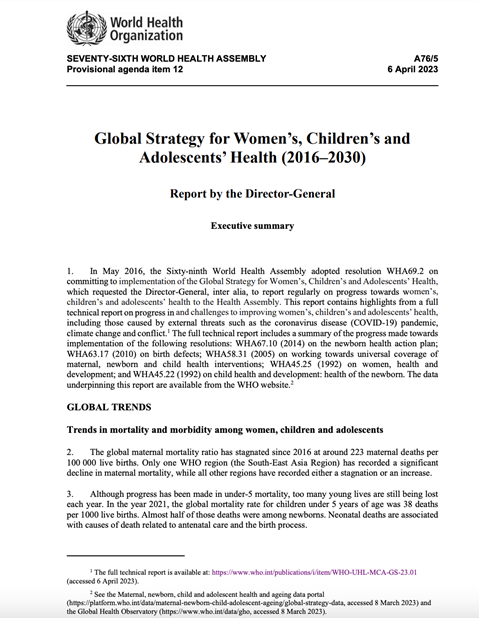 World Health Organization

SEVENTY-SIXTH WORLD HEALTH ASSEMBLY
Provisional agenda item 12

A76/5
6 April 2023

Global Strategy for Women's, Children's and Adolescents' Health (2016–2030)

Report by the Director-General

Executive summary

1. In May 2016, the Sixty-ninth World Health Assembly adopted resolution WHA69.2 on committing to implementation of the Global Strategy for Women's, Children's and Adolescents' Health, which requested the Director-General, inter alia, to report regularly on progress towards women's, children's and adolescents' health to the Health Assembly. This report contains highlights from a full technical report on progress in and challenges to improving women's, children's and adolescents' health, including those caused by external threats such as the coronavirus disease (COVID-19) pandemic, climate change and conflict.$^1$ The full technical report includes a summary of the progress made towards implementation of the following resolutions: WHA67.10 (2014) on the newborn health action plan; WHA63.17 (2010) on birth defects; WHA58.31 (2005) on working towards universal coverage of maternal, newborn and child health interventions; WHA45.25 (1992) on women, health and development; and WHA45.22 (1992) on child health and development: health of the newborn. The data underpinning this report are available from the WHO website.$^2$

GLOBAL TRENDS

Trends in mortality and morbidity among women, children and adolescents

2. The global maternal mortality ratio has stagnated since 2016 at around 223 maternal deaths per 100 000 live births. Only one WHO region (the South-East Asia Region) has recorded a significant decline in maternal mortality, while all other regions have recorded either a stagnation or an increase.

3. Although progress has been made in under-5 mortality, too many young lives are still being lost each year. In the year 2021, the global mortality rate for children under 5 years of age was 38 deaths per 1000 live births. Almost half of those deaths were among newborns. Neonatal deaths are associated with causes of death related to antenatal care and the birth process.

$^1$ The full technical report is available at: https://www.who.int/publications/i/item/WHO-UHL-MCA-GS-23.01 (accessed 6 April 2023).

$^2$ See the Maternal, newborn, child and adolescent health and ageing data portal (https://platform.who.int/data/maternal-newborn-child-adolescent-ageing/global-strategy-data, accessed 8 March 2023) and the Global Health Observatory (https://www.who.int/data/gho, accessed 8 March 2023).